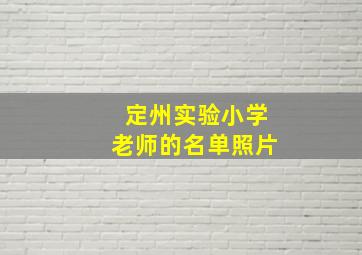 定州实验小学
老师的名单照片